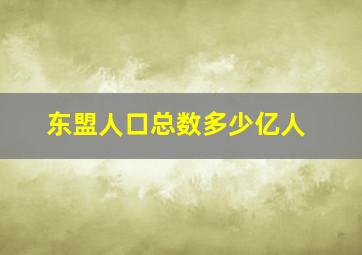 东盟人口总数多少亿人